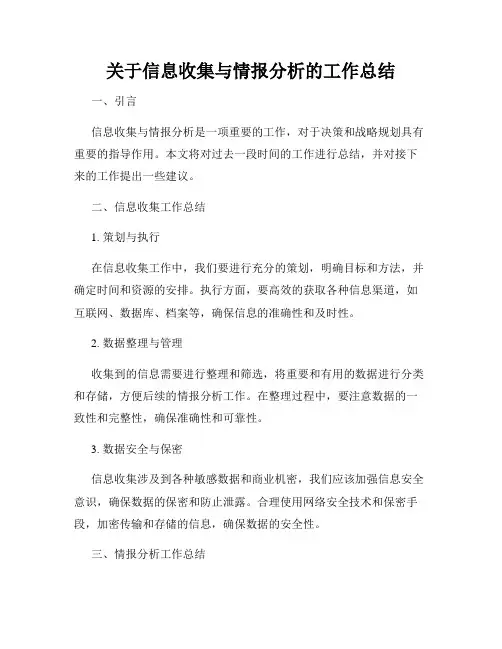 关于信息收集与情报分析的工作总结

一、引言

信息收集与情报分析是一项重要的工作，对于决策和战略规划具有重要的指导作用。本文将对过去一段时间的工作进行总结，并对接下来的工作提出一些建议。

二、信息收集工作总结

1. 策划与执行

在信息收集工作中，我们要进行充分的策划，明确目标和方法，并确定时间和资源的安排。执行方面，要高效的获取各种信息渠道，如互联网、数据库、档案等，确保信息的准确性和及时性。

2. 数据整理与管理

收集到的信息需要进行整理和筛选，将重要和有用的数据进行分类和存储，方便后续的情报分析工作。在整理过程中，要注意数据的一致性和完整性，确保准确性和可靠性。

3. 数据安全与保密

信息收集涉及到各种敏感数据和商业机密，我们应该加强信息安全意识，确保数据的保密和防止泄露。合理使用网络安全技术和保密手段，加密传输和存储的信息，确保数据的安全性。

三、情报分析工作总结